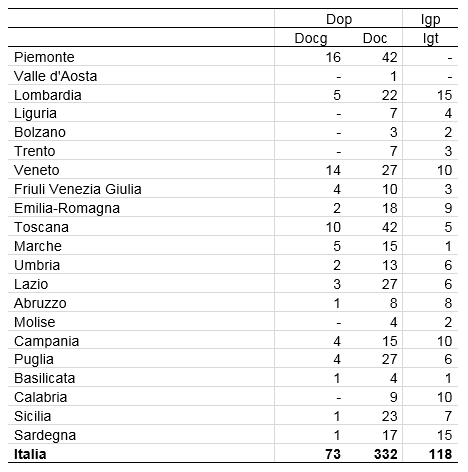 |  | Dop |  | Igp |
|---|---|---|---|
|  | Docg | Doc | Igt |
| Piemonte | 16 | 42 | - |
| Valle d'Aosta | - | 1 | - |
| Lombardia | 5 | 22 | 15 |
| Liguria | - | 7 | 4 |
| Bolzano | - | 3 | 2 |
| Trento | - | 7 | 3 |
| Veneto | 14 | 27 | 10 |
| Friuli Venezia Giulia | 4 | 10 | 3 |
| Emilia-Romagna | 2 | 18 | 9 |
| Toscana | 10 | 42 | 5 |
| Marche | 5 | 15 | 1 |
| Umbria | 2 | 13 | 6 |
| Lazio | 3 | 27 | 6 |
| Abruzzo | 1 | 8 | 8 |
| Molise | - | 4 | 2 |
| Campania | 4 | 15 | 10 |
| Puglia | 4 | 27 | 6 |
| Basilicata | 1 | 4 | 1 |
| Calabria | - | 9 | 10 |
| Sicilia | 1 | 23 | 7 |
| Sardegna | 1 | 17 | 15 |
| **Italia** | **73** | **332** | **118** |